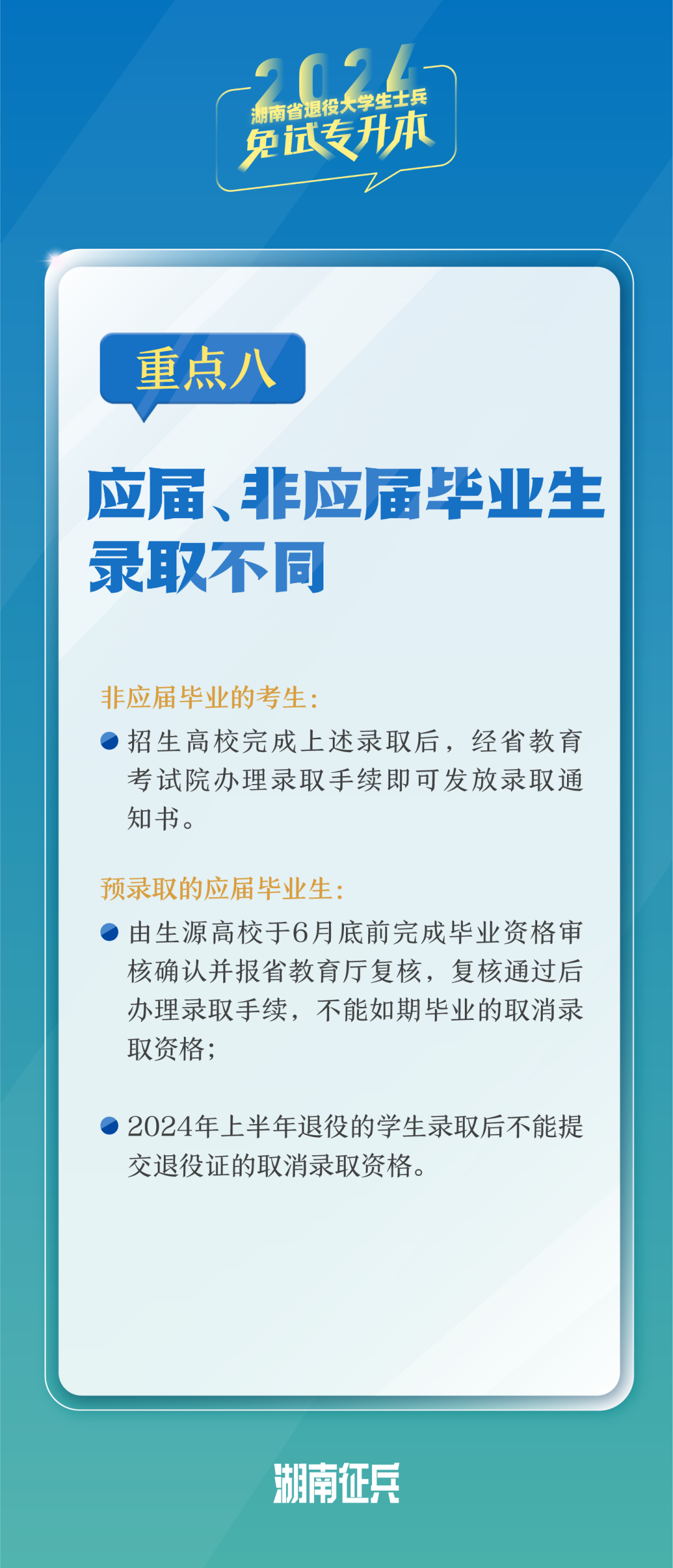 2024
湖南省退役大学生士兵
免试专升本

重点八

应届、非应届毕业生录取不同

非应届毕业的考生：

招生高校完成上述录取后，经省教育考试院办理录取手续即可发放录取通知书。

预录取的应届毕业生：

由生源高校于6月底前完成毕业资格审核确认并报省教育厅复核，复核通过后办理录取手续，不能如期毕业的取消录取资格；

2024年上半年退役的学生录取后不能提交退役证的取消录取资格。

湖南征兵